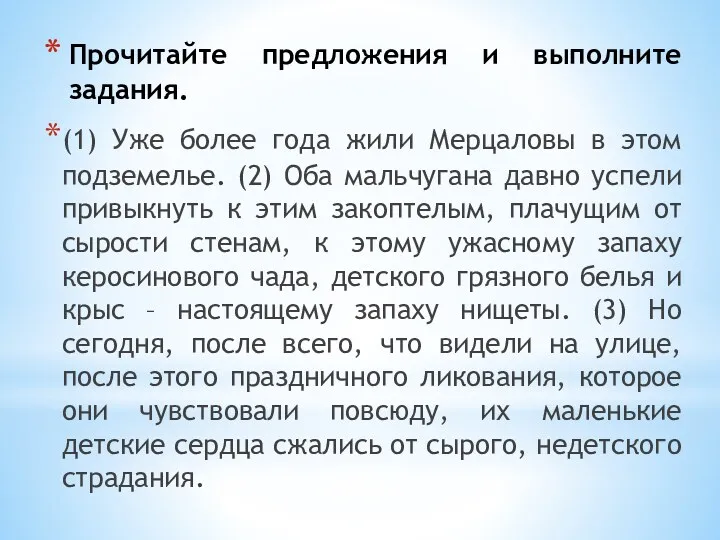 * Прочитайте предложения и выполните задания.

* (1) Уже более года жили Мерцаловы в этом подземелье. (2) Оба мальчугана давно успели привыкнуть к этим закоптелым, плачущим от сырости стенам, к этому ужасному запаху керосинового чада, детского грязного белья и крыс – настоящему запаху нищеты. (3) Но сегодня, после всего, что видели на улице, после этого праздничного ликования, которое они чувствовали повсюду, их маленькие детские сердца сжались от сырого, недетского страдания.